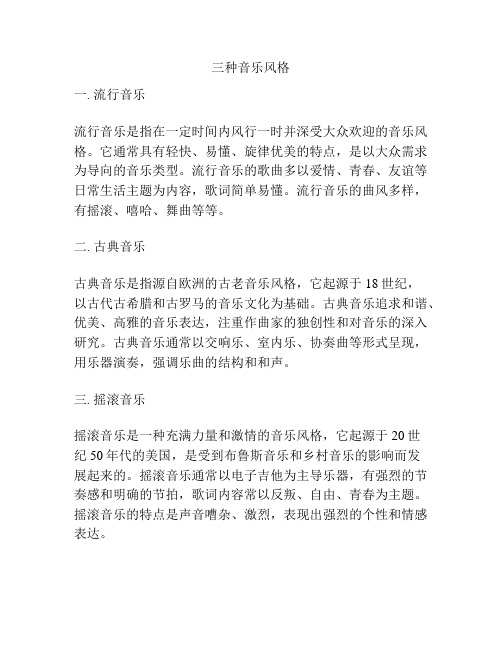 三种音乐风格

一. 流行音乐

流行音乐是指在一定时间内风行一时并深受大众欢迎的音乐风格。它通常具有轻快、易懂、旋律优美的特点，是以大众需求为导向的音乐类型。流行音乐的歌曲多以爱情、青春、友谊等日常生活主题为内容，歌词简单易懂。流行音乐的曲风多样，有摇滚、嘻哈、舞曲等等。

二. 古典音乐

古典音乐是指源自欧洲的古老音乐风格，它起源于 18 世纪，以古代古希腊和古罗马的音乐文化为基础。古典音乐追求和谐、优美、高雅的音乐表达，注重作曲家的独创性和对音乐的深入研究。古典音乐通常以交响乐、室内乐、协奏曲等形式呈现，用乐器演奏，强调乐曲的结构和和声。

三. 摇滚音乐

摇滚音乐是一种充满力量和激情的音乐风格，它起源于 20 世纪 50 年代的美国，是受到布鲁斯音乐和乡村音乐的影响而发展起来的。摇滚音乐通常以电子吉他为主导乐器，有强烈的节奏感和明确的节拍，歌词内容常以反叛、自由、青春为主题。摇滚音乐的特点是声音嘈杂、激烈，表现出强烈的个性和情感表达。